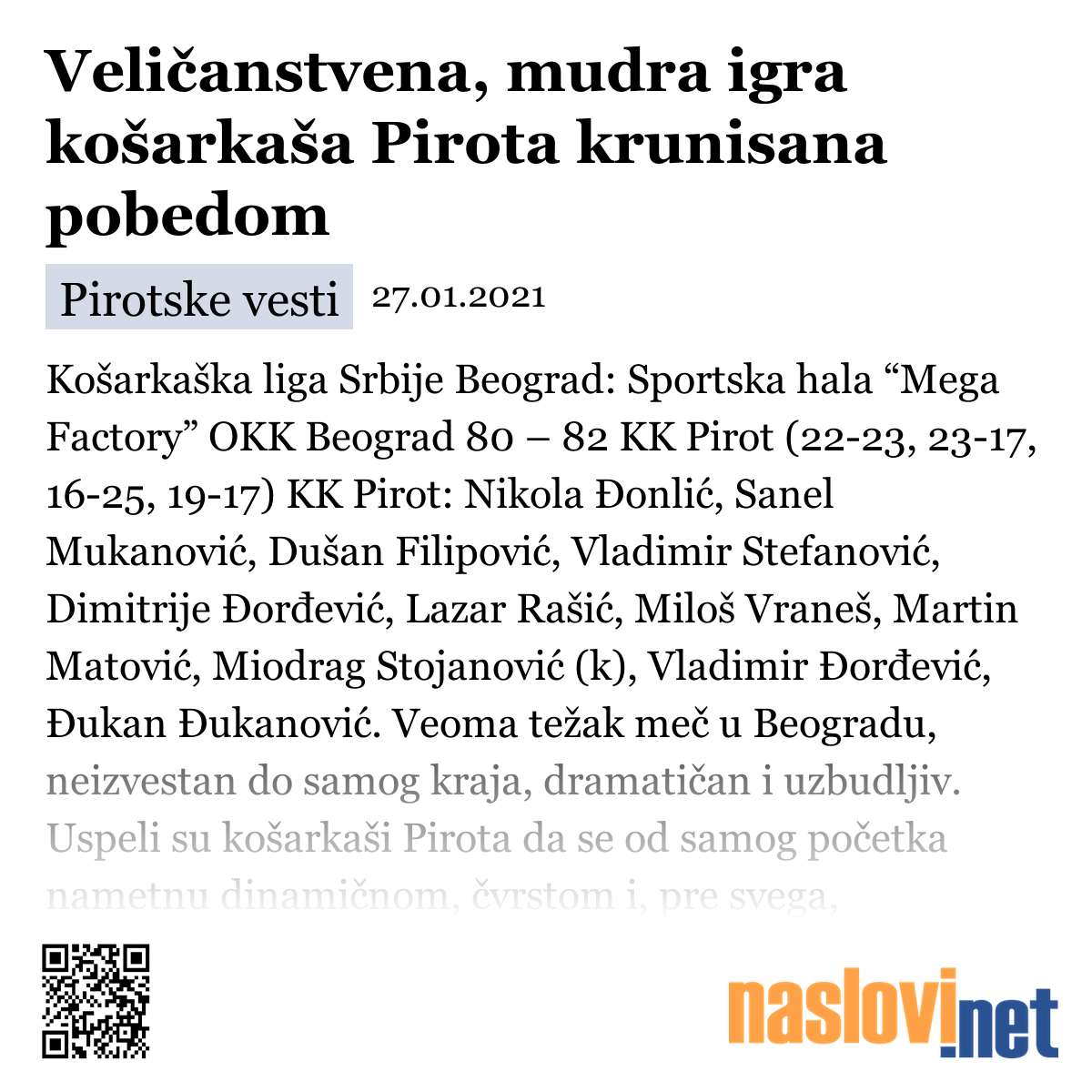 Veličanstvena, mudra igra košarkaša Pirota krunisana pobedom

Pirotske vesti 27.01.2021

Košarkaška liga Srbije Beograd: Sportska hala “Mega Factory” OKK Beograd 80 – 82 KK Pirot (22-23, 23-17, 16-25, 19-17) KK Pirot: Nikola Đonlić, Sanel Mukanović, Dušan Filipović, Vladimir Stefanović, Dimitrije Đorđević, Lazar Rašić, Miloš Vraneš, Martin Matović, Miodrag Stojanović (k), Vladimir Đorđević, Đukan Đukanović. Veoma težak meč u Beogradu, neizvestan do samog kraja, dramatičan i uzbudljiv. Uspeli su košarkaši Pirota da se od samog početka nametnu dinamičnom, čvrstom i, pre svega,

naslovi.net